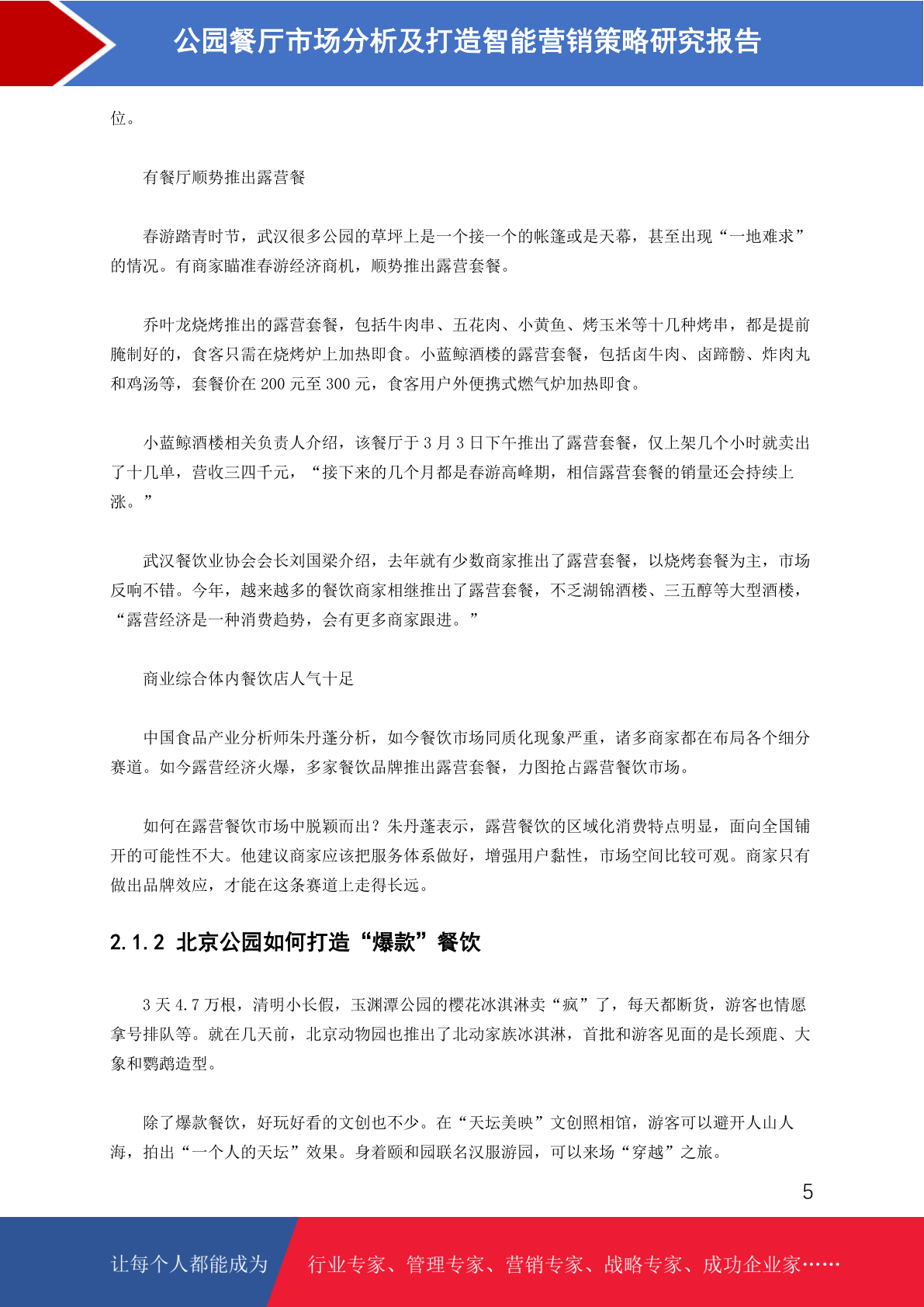 公园餐厅市场分析及打造智能营销策略研究报告

位。

有餐厅顺势推出露营餐

春游踏青时节，武汉很多公园的草坪上是一个接一个的帐篷或是天幕，甚至出现“一地难求”的情况。有商家瞄准春游经济商机，顺势推出露营套餐。

乔叶龙烧烤推出的露营套餐，包括牛肉串、五花肉、小黄鱼、烤玉米等十几种烤串，都是提前腌制好的，食客只需在烧烤炉上加热即食。小蓝鲸酒楼的露营套餐，包括卤牛肉、卤蹄髈、炸肉丸和鸡汤等，套餐价在 200 元至 300 元，食客用户外便携式燃气炉加热即食。

小蓝鲸酒楼相关负责人介绍，该餐厅于 3 月 3 日下午推出了露营套餐，仅上架几个小时就卖出了十几单，营收三四千元，“接下来的几个月都是春游高峰期，相信露营套餐的销量还会持续上涨。”

武汉餐饮业协会会长刘国梁介绍，去年就有少数商家推出了露营套餐，以烧烤套餐为主，市场反响不错。今年，越来越多的餐饮商家相继推出了露营套餐，不乏湖锦酒楼、三五醇等大型酒楼，“露营经济是一种消费趋势，会有更多商家跟进。”

商业综合体内餐饮店人气十足

中国食品产业分析师朱丹蓬分析，如今餐饮市场同质化现象严重，诸多商家都在布局各个细分赛道。如今露营经济火爆，多家餐饮品牌推出露营套餐，力图抢占露营餐饮市场。

如何在露营餐饮市场中脱颖而出？朱丹蓬表示，露营餐饮的区域化消费特点明显，面向全国铺开的可能性不大。他建议商家应该把服务体系做好，增强用户黏性，市场空间比较可观。商家只有做出品牌效应，才能在这条赛道上走得长远。

2.1.2 北京公园如何打造“爆款”餐饮

3 天 4.7 万根，清明小长假，玉渊潭公园的樱花冰淇淋卖“疯”了，每天都断货，游客也情愿拿号排队等。就在几天前，北京动物园也推出了北动家族冰淇淋，首批和游客见面的是长颈鹿、大象和鹦鹉造型。

除了爆款餐饮，好玩好看的文创也不少。在“天坛美映”文创照相馆，游客可以避开人山人海，拍出“一个人的天坛”效果。身着颐和园联名汉服游园，可以来场“穿越”之旅。

5

让每个人都能成为　行业专家、管理专家、营销专家、战略专家、成功企业家……